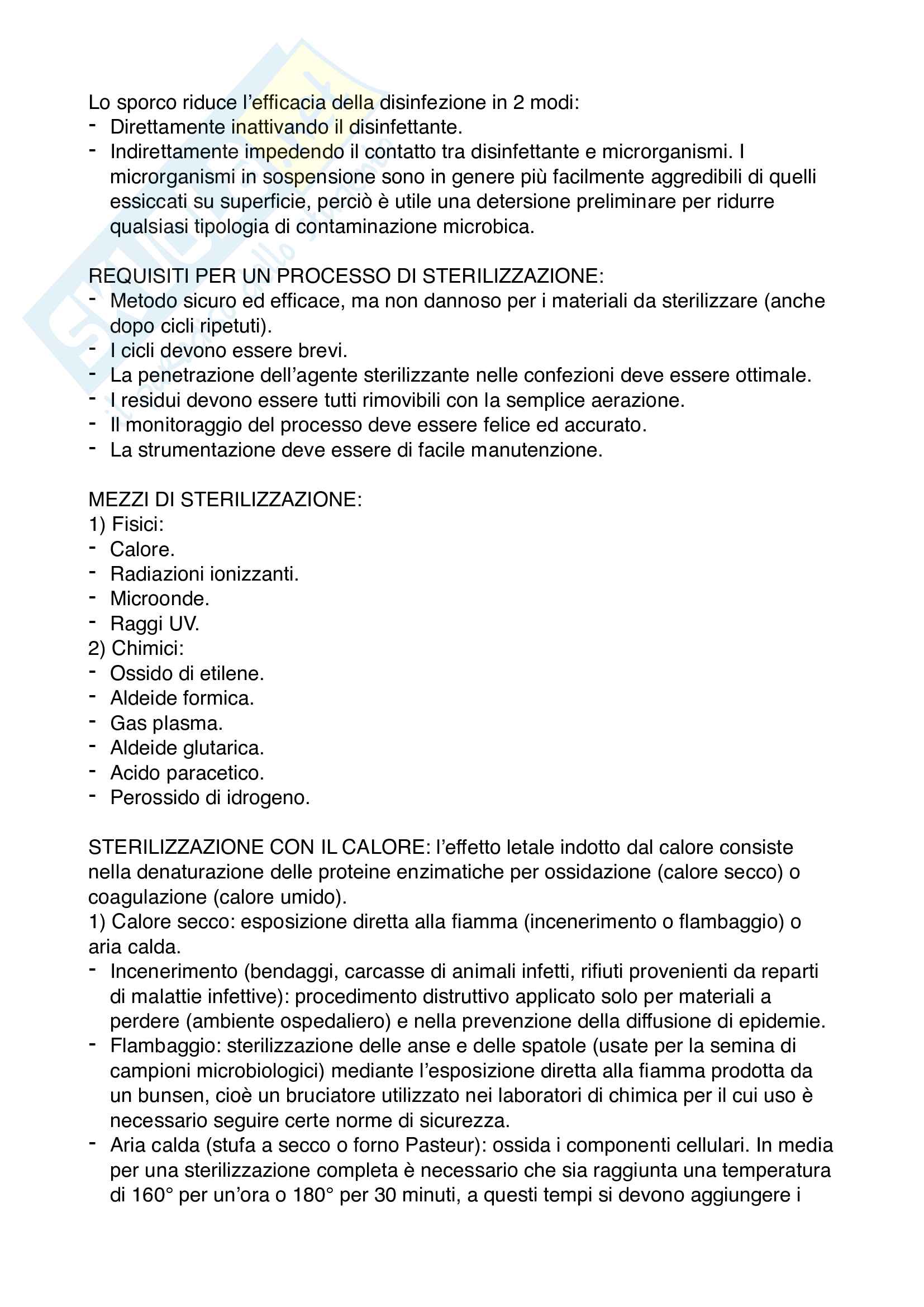 Lo sporco riduce l'efficacia della disinfezione in 2 modi:
- Direttamente inattivando il disinfettante.
- Indirettamente impedendo il contatto tra disinfettante e microrganismi. I microrganismi in sospensione sono in genere più facilmente aggredibili di quelli essiccati su superficie, perciò è utile una detersione preliminare per ridurre qualsiasi tipologia di contaminazione microbica.

REQUISITI PER UN PROCESSO DI STERILIZZAZIONE:
- Metodo sicuro ed efficace, ma non dannoso per i materiali da sterilizzare (anche dopo cicli ripetuti).
- I cicli devono essere brevi.
- La penetrazione dell'agente sterilizzante nelle confezioni deve essere ottimale.
- I residui devono essere tutti rimovibili con la semplice aerazione.
- Il monitoraggio del processo deve essere felice ed accurato.
- La strumentazione deve essere di facile manutenzione.

MEZZI DI STERILIZZAZIONE:
1) Fisici:
- Calore.
- Radiazioni ionizzanti.
- Microonde.
- Raggi UV.
2) Chimici:
- Ossido di etilene.
- Aldeide formica.
- Gas plasma.
- Aldeide glutarica.
- Acido paracetico.
- Perossido di idrogeno.

STERILIZZAZIONE CON IL CALORE: l'effetto letale indotto dal calore consiste nella denaturazione delle proteine enzimatiche per ossidazione (calore secco) o coagulazione (calore umido).
1) Calore secco: esposizione diretta alla fiamma (incenerimento o flambaggio) o aria calda.
- Incenerimento (bendaggi, carcasse di animali infetti, rifiuti provenienti da reparti di malattie infettive): procedimento distruttivo applicato solo per materiali a perdere (ambiente ospedaliero) e nella prevenzione della diffusione di epidemie.
- Flambaggio: sterilizzazione delle anse e delle spatole (usate per la semina di campioni microbiologici) mediante l'esposizione diretta alla fiamma prodotta da un bunsen, cioè un bruciatore utilizzato nei laboratori di chimica per il cui uso è necessario seguire certe norme di sicurezza.
- Aria calda (stufa a secco o forno Pasteur): ossida i componenti cellulari. In media per una sterilizzazione completa è necessario che sia raggiunta una temperatura di 160° per un'ora o 180° per 30 minuti, a questi tempi si devono aggiungere i